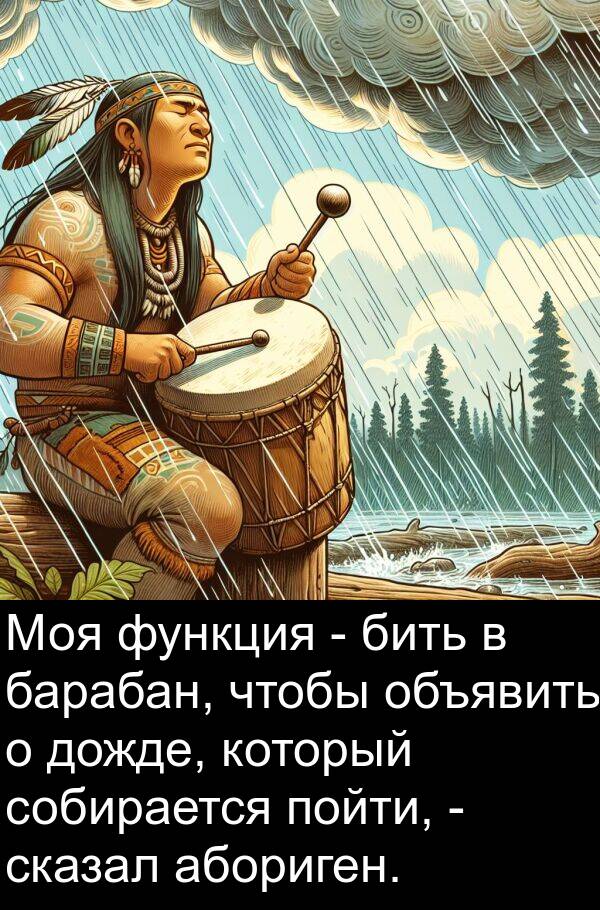 Моя функция - бить в барабан, чтобы объявить о дожде, который собирается пойти, - сказал абориген.